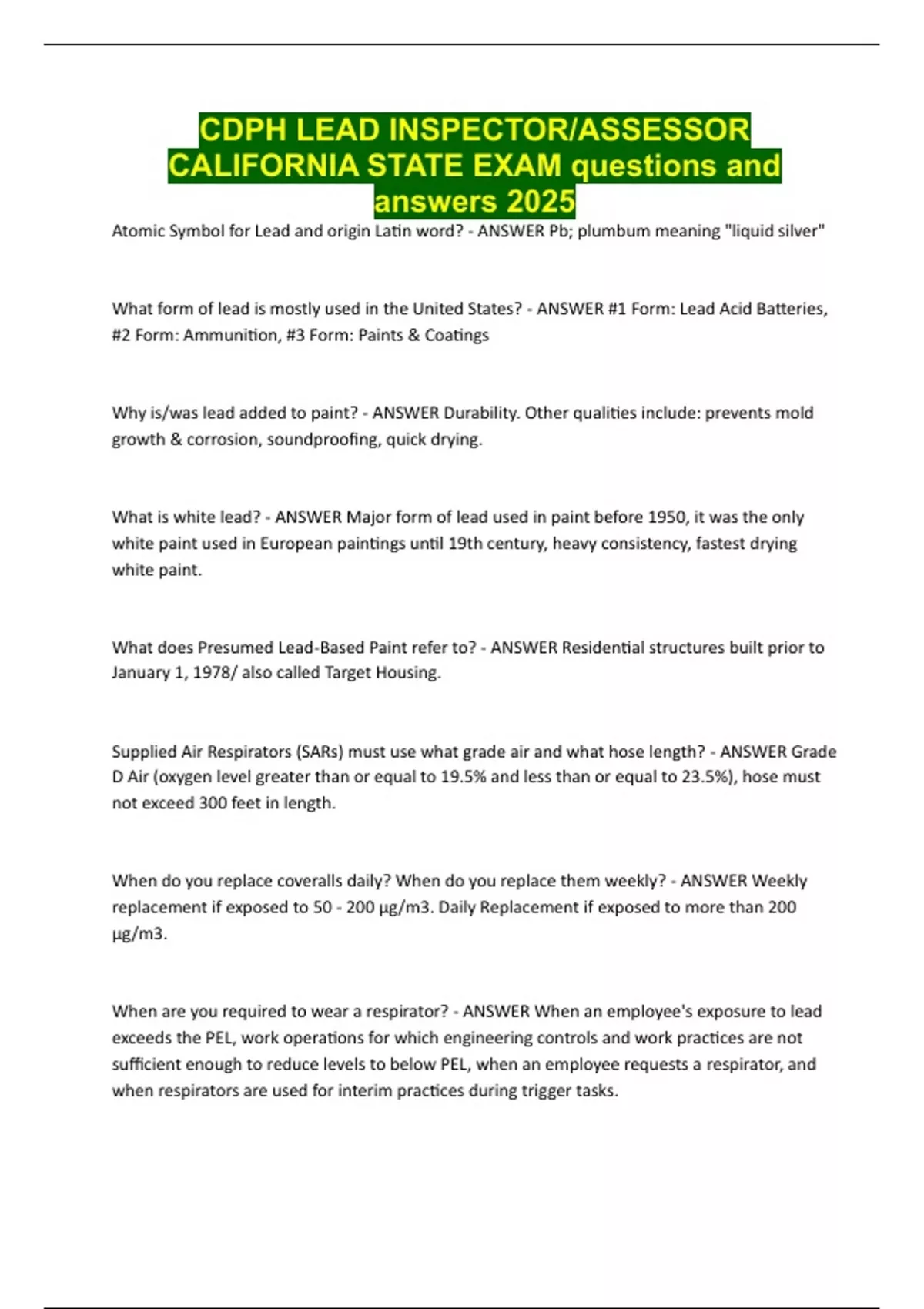 CDPH LEAD INSPECTOR/ASSESSOR CALIFORNIA STATE EXAM questions and answers 2025

Atomic Symbol for Lead and origin Latin word? - ANSWER Pb; plumbum meaning "liquid silver"

What form of lead is mostly used in the United States? - ANSWER #1 Form: Lead Acid Batteries, #2 Form: Ammunition, #3 Form: Paints & Coatings

Why is/was lead added to paint? - ANSWER Durability. Other qualities include: prevents mold growth & corrosion, soundproofing, quick drying.

What is white lead? - ANSWER Major form of lead used in paint before 1950, it was the only white paint used in European paintings until 19th century, heavy consistency, fastest drying white paint.

What does Presumed Lead-Based Paint refer to? - ANSWER Residential structures built prior to January 1, 1978/ also called Target Housing.

Supplied Air Respirators (SARs) must use what grade air and what hose length? - ANSWER Grade D Air (oxygen level greater than or equal to 19.5% and less than or equal to 23.5%), hose must not exceed 300 feet in length.

When do you replace coveralls daily? When do you replace them weekly? - ANSWER Weekly replacement if exposed to 50 - 200 μg/m3. Daily Replacement if exposed to more than 200 μg/m3.

When are you required to wear a respirator? - ANSWER When an employee's exposure to lead exceeds the PEL, work operations for which engineering controls and work practices are not sufficient enough to reduce levels to below PEL, when an employee requests a respirator, and when respirators are used for interim practices during trigger tasks.